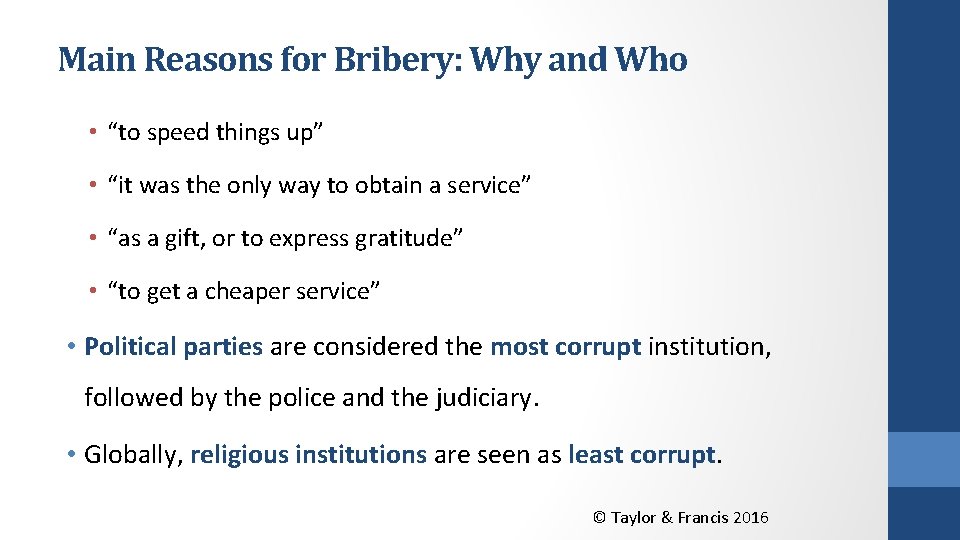 Main Reasons for Bribery: Why and Who

• “to speed things up”

• “it was the only way to obtain a service”

• “as a gift, or to express gratitude”

• “to get a cheaper service”

• Political parties are considered the most corrupt institution, followed by the police and the judiciary.

• Globally, religious institutions are seen as least corrupt.

© Taylor & Francis 2016